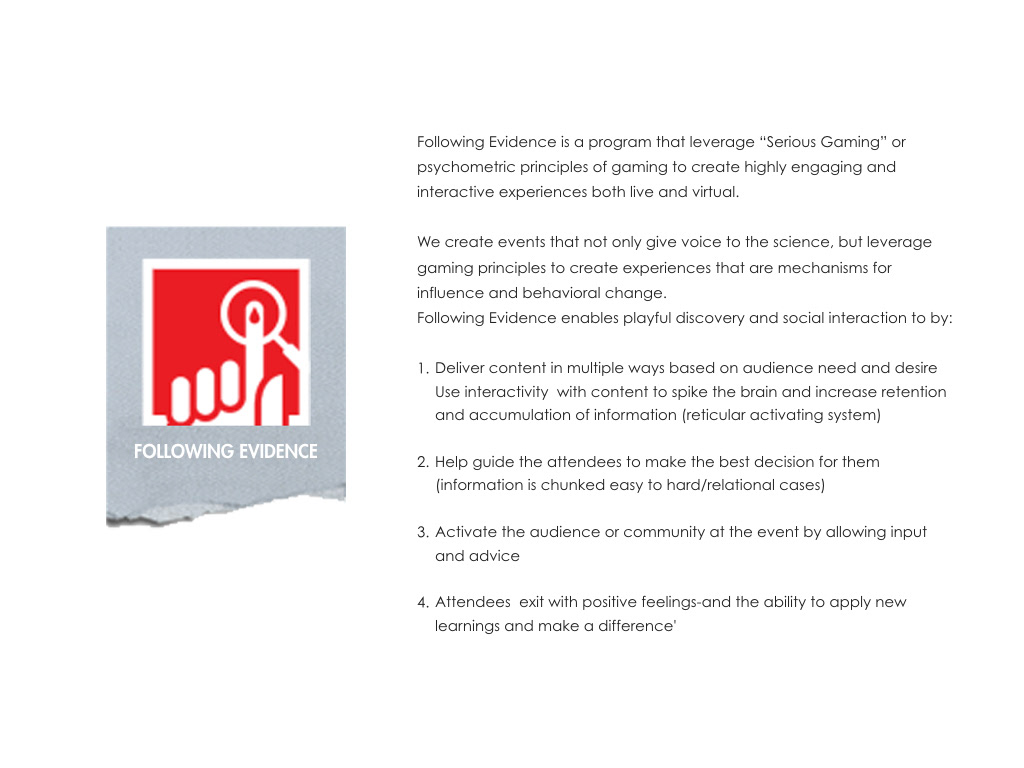 FOLLOWING EVIDENCE

Following Evidence is a program that leverage “Serious Gaming” or psychometric principles of gaming to create highly engaging and interactive experiences both live and virtual.

We create events that not only give voice to the science, but leverage gaming principles to create experiences that are mechanisms for influence and behavioral change.
Following Evidence enables playful discovery and social interaction to by:

1. Deliver content in multiple ways based on audience need and desire Use interactivity with content to spike the brain and increase retention and accumulation of information (reticular activating system)

2. Help guide the attendees to make the best decision for them (information is chunked easy to hard/relational cases)

3. Activate the audience or community at the event by allowing input and advice

4. Attendees exit with positive feelings-and the ability to apply new learnings and make a difference'